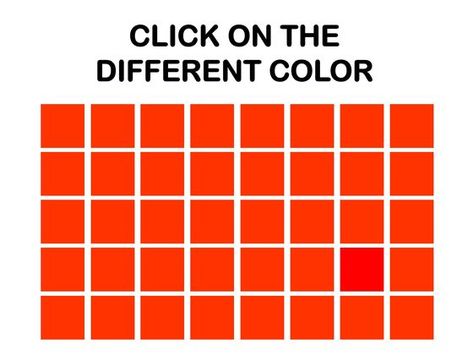 CLICK ON THE
DIFFERENT COLOR